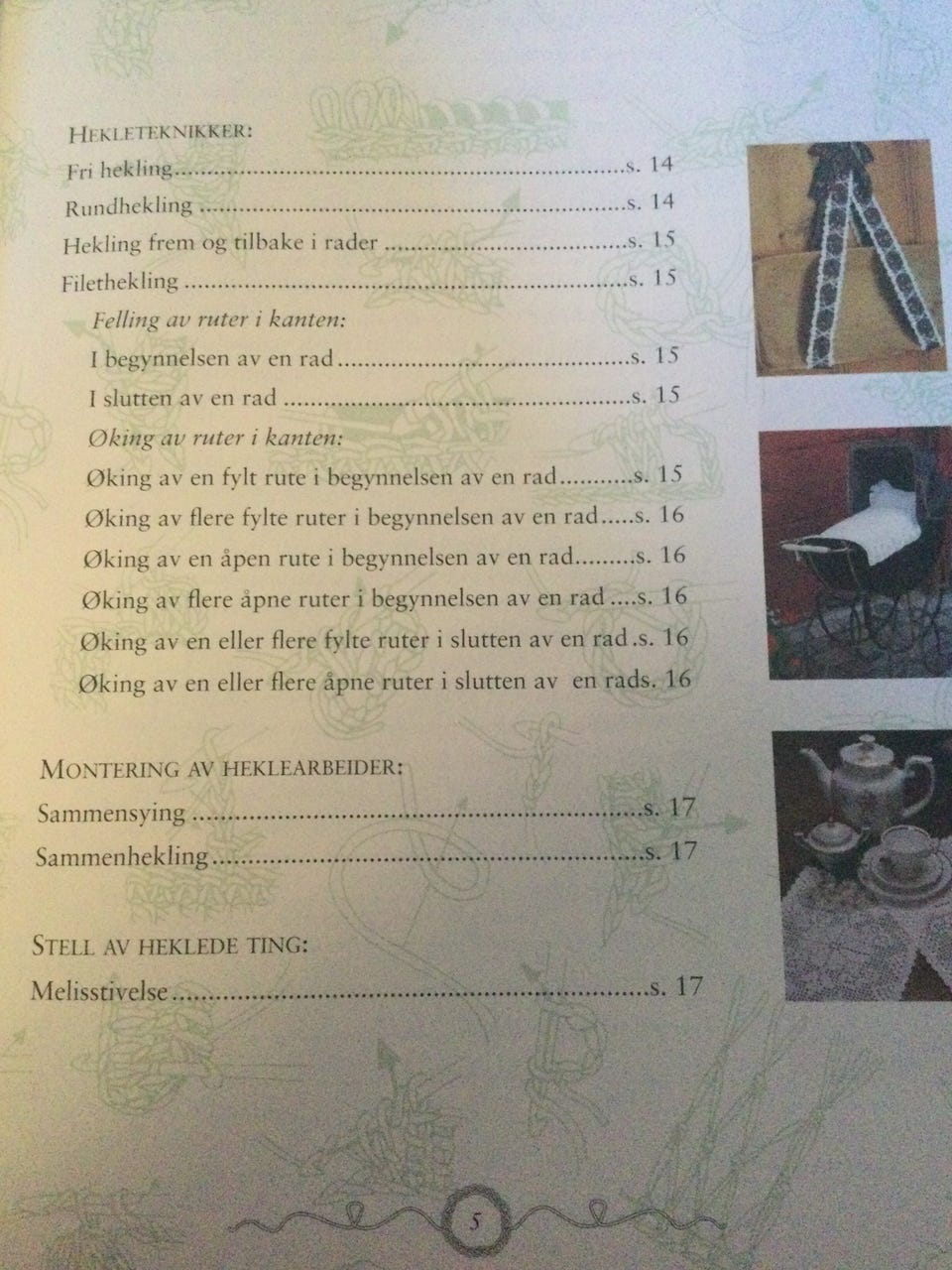 HEKLETEKNIKKER:
Fri hekling s. 14
Rundhekling s. 14
Hekling frem og tilbake i rader s. 15
Filethekling s. 15

Felling av ruter i kanten:
I begynnelsen av en rad s. 15
I slutten av en rad s. 15

Øking av ruter i kanten:
Øking av en fylt rute i begynnelsen av en rad s. 15
Øking av flere fylte ruter i begynnelsen av en rad s. 16
Øking av en åpen rute i begynnelsen av en rad s. 16
Øking av flere åpne ruter i begynnelsen av en rad s. 16
Øking av en eller flere fylte ruter i slutten av en rad s. 16
Øking av en eller flere åpne ruter i slutten av en rad s. 16

MONTERING AV HEKLEARBEIDER:
Sammensying s. 17
Sammenhekling s. 17

STELL AV HEKLEDE TING:
Melisstivelse s. 17

5